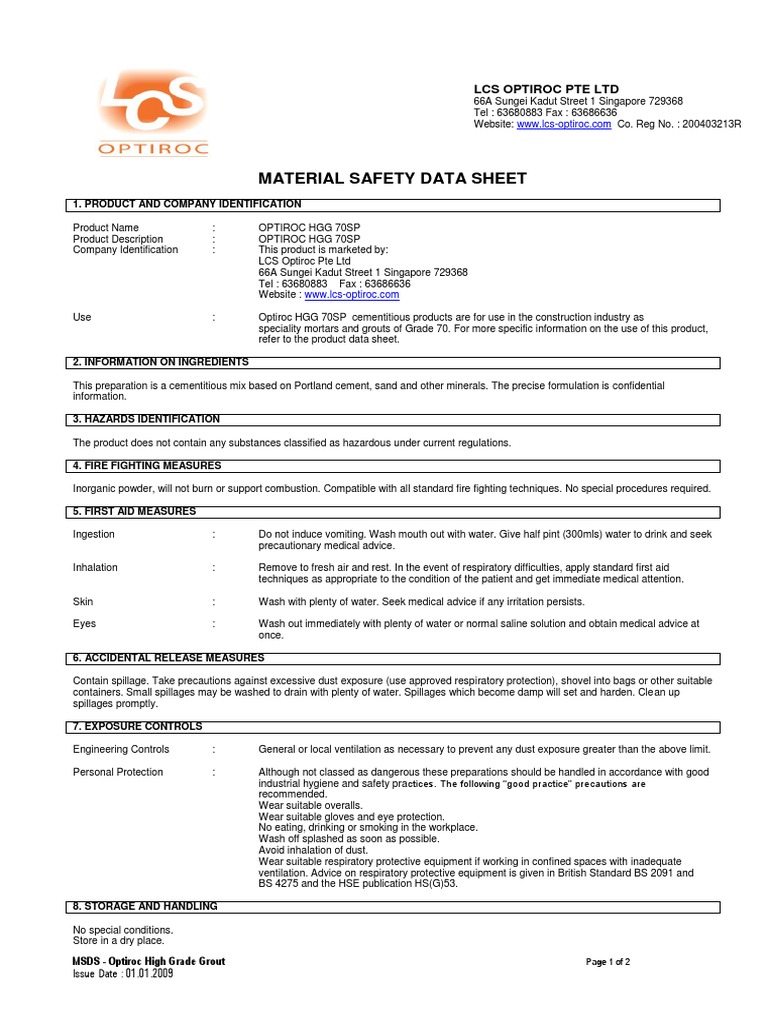 LCS
OPTIROC

LCS OPTIROC PTE LTD
66A Sungei Kadut Street 1 Singapore 729368
Tel : 63680883 Fax : 63686636
Website: www.lcs-optiroc.com Co. Reg No. : 200403213R

MATERIAL SAFETY DATA SHEET

1. PRODUCT AND COMPANY IDENTIFICATION

Product Name : OPTIROC HGG 70SP
Product Description : OPTIROC HGG 70SP
Company Identification : This product is marketed by:
LCS Optiroc Pte Ltd
66A Sungei Kadut Street 1 Singapore 729368
Tel : 63680883 Fax : 63686636
Website : www.lcs-optiroc.com

Use : Optiroc HGG 70SP cementitious products are for use in the construction industry as speciality mortars and grouts of Grade 70. For more specific information on the use of this product, refer to the product data sheet.

2. INFORMATION ON INGREDIENTS

This preparation is a cementitious mix based on Portland cement, sand and other minerals. The precise formulation is confidential information.

3. HAZARDS IDENTIFICATION

The product does not contain any substances classified as hazardous under current regulations.

4. FIRE FIGHTING MEASURES

Inorganic powder, will not burn or support combustion. Compatible with all standard fire fighting techniques. No special procedures required.

5. FIRST AID MEASURES

Ingestion : Do not induce vomiting. Wash mouth out with water. Give half pint (300mls) water to drink and seek precautionary medical advice.

Inhalation : Remove to fresh air and rest. In the event of respiratory difficulties, apply standard first aid techniques as appropriate to the condition of the patient and get immediate medical attention.

Skin : Wash with plenty of water. Seek medical advice if any irritation persists.

Eyes : Wash out immediately with plenty of water or normal saline solution and obtain medical advice at once.

6. ACCIDENTAL RELEASE MEASURES

Contain spillage. Take precautions against excessive dust exposure (use approved respiratory protection), shovel into bags or other suitable containers. Small spillages may be washed to drain with plenty of water. Spillages which become damp will set and harden. Clean up spillages promptly.

7. EXPOSURE CONTROLS

Engineering Controls : General or local ventilation as necessary to prevent any dust exposure greater than the above limit.

Personal Protection : Although not classed as dangerous these preparations should be handled in accordance with good industrial hygiene and safety practices. The following "good practice" precautions are recommended.
Wear suitable overalls.
Wear suitable gloves and eye protection.
No eating, drinking or smoking in the workplace.
Wash off splashed as soon as possible.
Avoid inhalation of dust.
Wear suitable respiratory protective equipment if working in confined spaces with inadequate ventilation. Advice on respiratory protective equipment is given in British Standard BS 2091 and BS 4275 and the HSE publication HS(G)53.

8. STORAGE AND HANDLING

No special conditions.
Store in a dry place.

MSDS - Optiroc High Grade Grout
Issue Date : 01.01.2009
Page 1 of 2